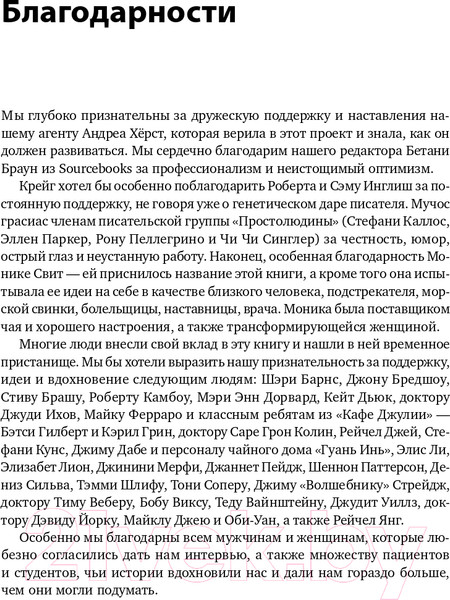 Благодарности

Мы глубоко признательны за дружескую поддержку и наставления нашему агенту Андреа Хёрст, которая верила в этот проект и знала, как он должен развиваться. Мы сердечно благодарим нашего редактора Бетани Браун из Sourcebooks за профессионализм и неистощимый оптимизм.

Крейг хотел бы особенно поблагодарить Роберта и Сэму Инглиш за постоянную поддержку, не говоря уже о генетическом даре писателя. Мучос грасиас членам писательской группы «Простолюдины» (Стефани Каллос, Эллен Паркер, Рону Пеллегрино и Чи Чи Синглер) за честность, юмор, острый глаз и неустанную работу. Наконец, особенная благодарность Монике Свит — ей приснилось название этой книги, а кроме того она испытывала ее идеи на себе в качестве близкого человека, подстрекателя, морской свинки, болельщицы, наставницы, врача. Моника была поставщиком чая и хорошего настроения, а также трансформирующейся женщиной.

Многие люди внесли свой вклад в эту книгу и нашли в ней временное пристанище. Мы бы хотели выразить нашу признательность за поддержку, идеи и вдохновение следующим людям: Шэри Барнс, Джону Бредшоу, Стиву Брашу, Роберту Камбоу, Мэри Энн Дорвард, Кейт Дьюк, доктору Джуди Ихов, Майку Ферраро и классным ребятам из «Кафе Джулии» — Бэтси Гилберт и Кэрил Грин, доктору Саре Грон Колин, Рейчел Джей, Стефани Кунс, Джиму Дабе и персоналу чайного дома «Гуань Инь», Элис Ли, Элизабет Лион, Джинини Мерфи, Джаннет Пейдж, Шеннон Паттерсон, Дениз Сильва, Тэмми Шлифу, Тони Соперу, Джиму «Волшебнику» Стрейдж, доктору Тиму Веберу, Бобу Виксу, Теду Вайнштейну, Джудит Уиллз, доктору Дэвиду Йорку, Майклу Джею и Оби-Уан, а также Рейчел Янг.

Особенно мы благодарны всем мужчинам и женщинам, которые любезно согласились дать нам интервью, а также множеству пациентов и студентов, чьи истории вдохновили нас и дали нам гораздо больше, чем они могли подумать.

21vek.by